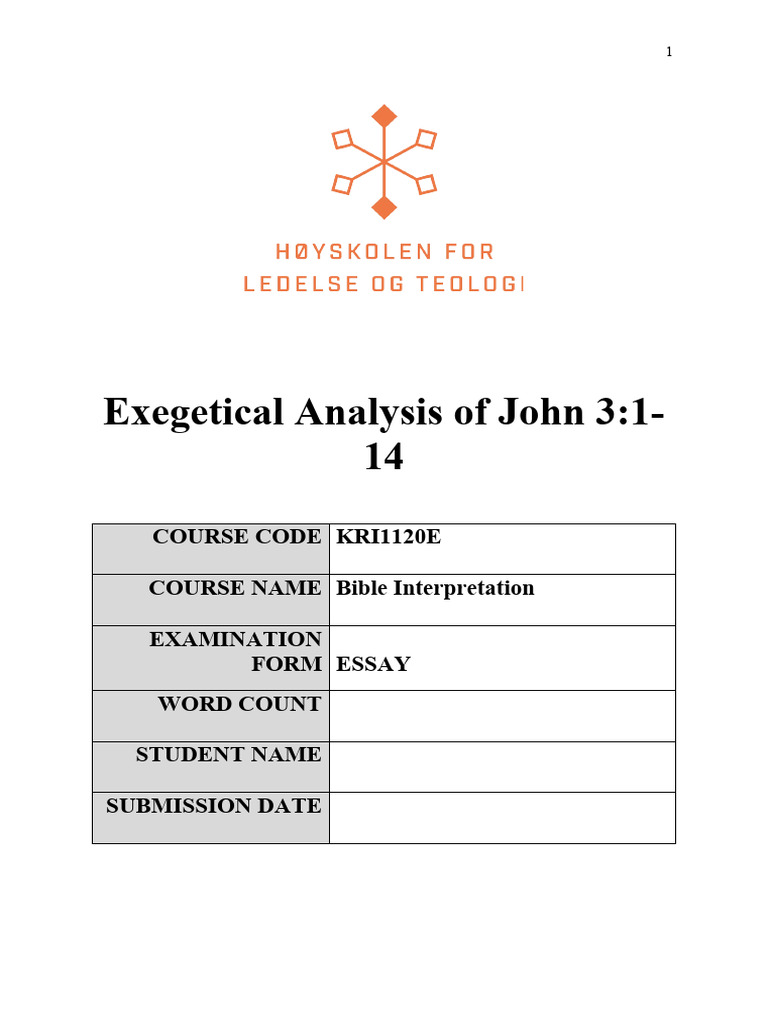 1

HØYSKOLEN FOR
LEDELSE OG TEOLOGI

Exegetical Analysis of John 3:1-14

| COURSE CODE | KRI1120E |
|---|---|
| COURSE NAME | Bible Interpretation |
| EXAMINATION FORM | ESSAY |
| WORD COUNT | |
| STUDENT NAME | |
| SUBMISSION DATE | |